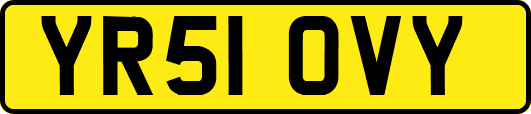 YR51 OVY